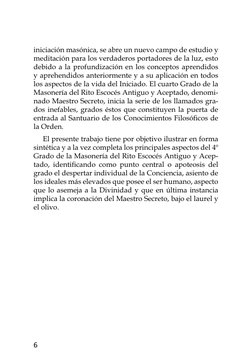 iniciación masónica, se abre un nuevo campo de estudio y meditación para los verdaderos portadores de la luz, esto debido a la profundización en los conceptos aprendidos y aprehendidos anteriormente y a su aplicación en todos los aspectos de la vida del Iniciado. El cuarto Grado de la Masonería del Rito Escocés Antiguo y Aceptado, denominado Maestro Secreto, inicia la serie de los llamados grados inefables, grados éstos que constituyen la puerta de entrada al Santuario de los Conocimientos Filosóficos de la Orden.

El presente trabajo tiene por objetivo ilustrar en forma sintética y a la vez completa los principales aspectos del 4° Grado de la Masonería del Rito Escocés Antiguo y Aceptado, identificando como punto central o apoteosis del grado el despertar individual de la Conciencia, asiento de los ideales más elevados que posee el ser humano, aspecto que lo asemeja a la Divinidad y que en última instancia implica la coronación del Maestro Secreto, bajo el laurel y el olivo.

6